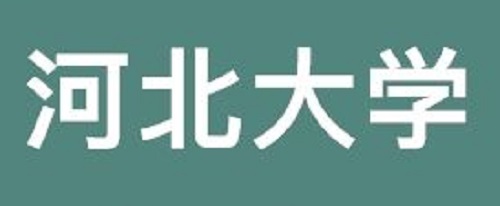 河北大学